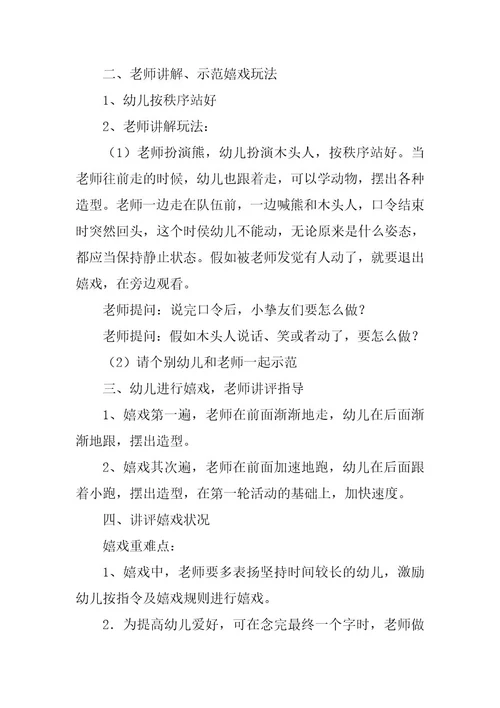 二、老师讲解、示范嬉戏玩法

1、幼儿按秩序站好

2、老师讲解玩法：

（1）老师扮演熊，幼儿扮演木头人，按秩序站好。当老师往前走的时候，幼儿也跟着走，可以学动物，摆出各种造型。老师一边走在队伍前，一边喊熊和木头人，口令结束时突然回头，这个时候幼儿不能动，无论原来是什么姿态，都应当保持静止状态。假如被老师发觉有人动了，就要退出嬉戏，在旁边观看。

老师提问：说完口令后，小挚友们要怎么做？

老师提问：假如木头人说话、笑或者动了，要怎么做？

（2）请个别幼儿和老师一起示范

三、幼儿进行嬉戏，老师讲评指导

1、嬉戏第一遍，老师在前面渐渐地走，幼儿在后面渐渐地跟，摆出造型。

2、嬉戏其次遍，老师在前面加速地跑，幼儿在后面跟着小跑，摆出造型，在第一轮活动的基础上，加快速度。

四、讲评嬉戏状况

嬉戏重难点：

1、嬉戏中，老师要多表扬坚持时间较长的幼儿，激励幼儿按指令及嬉戏规则进行嬉戏。

2．为提高幼儿爱好，可在念完最终一个字时，老师做